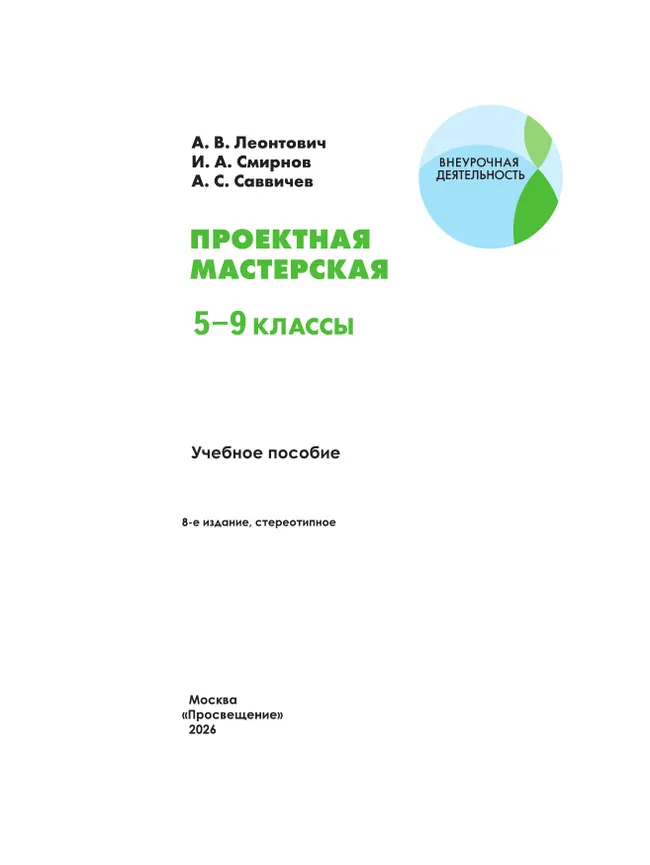 А. В. Леонтович
И. А. Смирнов
А. С. Саввичев

ВНЕУРОЧНАЯ ДЕЯТЕЛЬНОСТЬ

ПРОЕКТНАЯ МАСТЕРСКАЯ

5–9 КЛАССЫ

Учебное пособие

8-е издание, стереотипное

Москва
«Просвещение»
2026